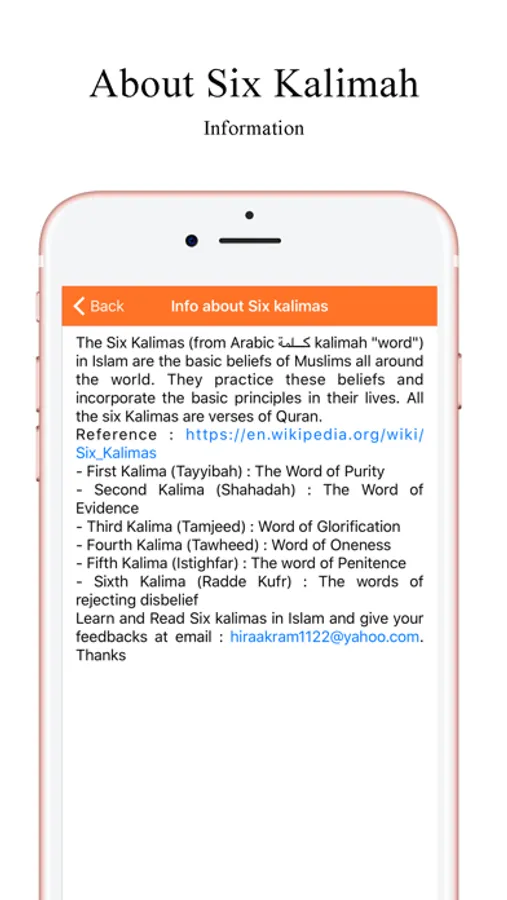 About Six Kalimah

Information

Back

Info about Six kalimas

The Six Kalimas (from Arabic كلمة kalimah "word") in Islam are the basic beliefs of Muslims all around the world. They practice these beliefs and incorporate the basic principles in their lives. All the six Kalimas are verses of Quran.
Reference : https://en.wikipedia.org/wiki/Six_Kalimas
- First Kalima (Tayyibah) : The Word of Purity
- Second Kalima (Shahadah) : The Word of Evidence
- Third Kalima (Tamjeed) : Word of Glorification
- Fourth Kalima (Tawheed) : Word of Oneness
- Fifth Kalima (Istighfar) : The word of Penitence
- Sixth Kalima (Radde Kufr) : The words of rejecting disbelief
Learn and Read Six kalimas in Islam and give your feedbacks at email : hiraakram1122@yahoo.com. Thanks